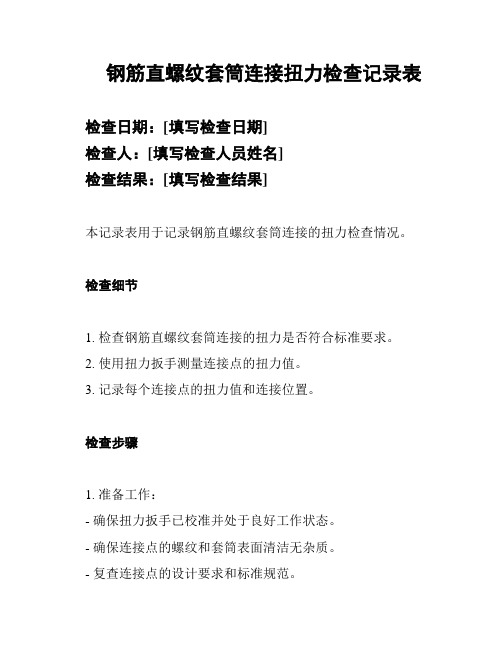 钢筋直螺纹套筒连接扭力检查记录表

检查日期：[填写检查日期]
检查人：[填写检查人员姓名]
检查结果：[填写检查结果]

本记录表用于记录钢筋直螺纹套筒连接的扭力检查情况。

检查细节

1. 检查钢筋直螺纹套筒连接的扭力是否符合标准要求。
2. 使用扭力扳手测量连接点的扭力值。
3. 记录每个连接点的扭力值和连接位置。

检查步骤

1. 准备工作：
- 确保扭力扳手已校准并处于良好工作状态。
- 确保连接点的螺纹和套筒表面清洁无杂质。
- 复查连接点的设计要求和标准规范。